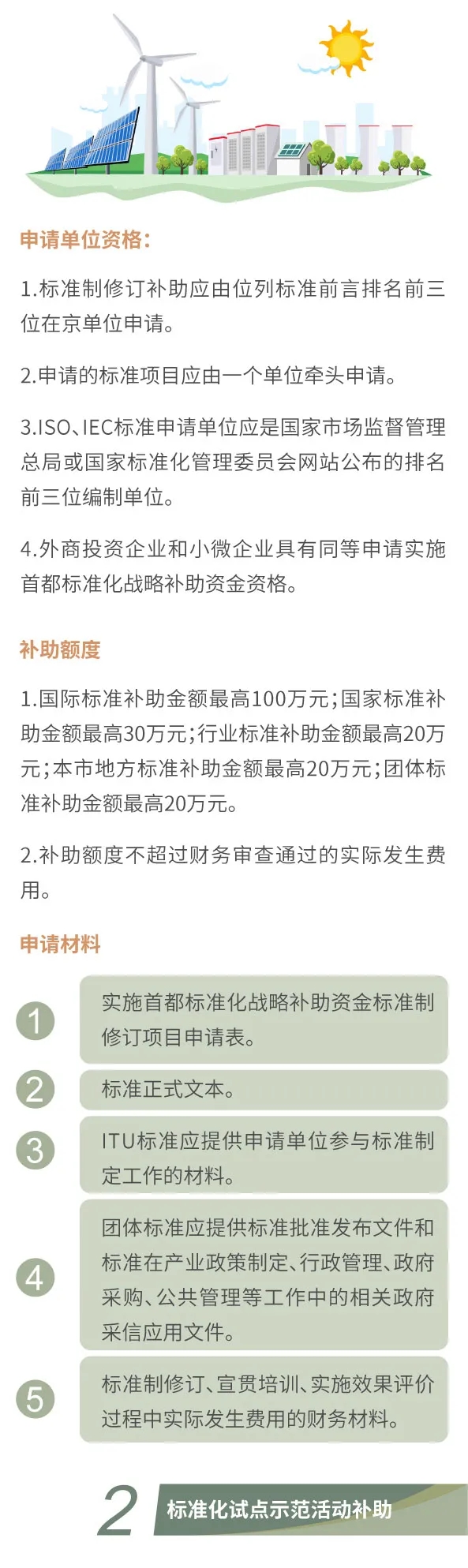 申请单位资格:

1.标准制修订补助应由位列标准前言排名前三位在京单位申请。

2.申请的标准项目应由一个单位牵头申请。

3.ISO、IEC标准申请单位应是国家市场监督管理总局或国家标准化管理委员会网站公布的排名前三位编制单位。

4.外商投资企业和小微企业具有同等申请实施首都标准化战略补助资金资格。

补助额度

1.国际标准补助金额最高100万元;国家标准补助金额最高30万元;行业标准补助金额最高20万元;本市地方标准补助金额最高20万元;团体标准补助金额最高20万元。

2.补助额度不超过财务审查通过的实际发生费用。

申请材料

1
实施首都标准化战略补助资金标准制修订项目申请表。

2
标准正式文本。

3
ITU标准应提供申请单位参与标准制定工作的材料。

4
团体标准应提供标准批准发布文件和标准在产业政策制定、行政管理、政府采购、公共管理等工作中的相关政府采信应用文件。

5
标准制修订、宣贯培训、实施效果评价过程中实际发生费用的财务材料。

2
标准化试点示范活动补助